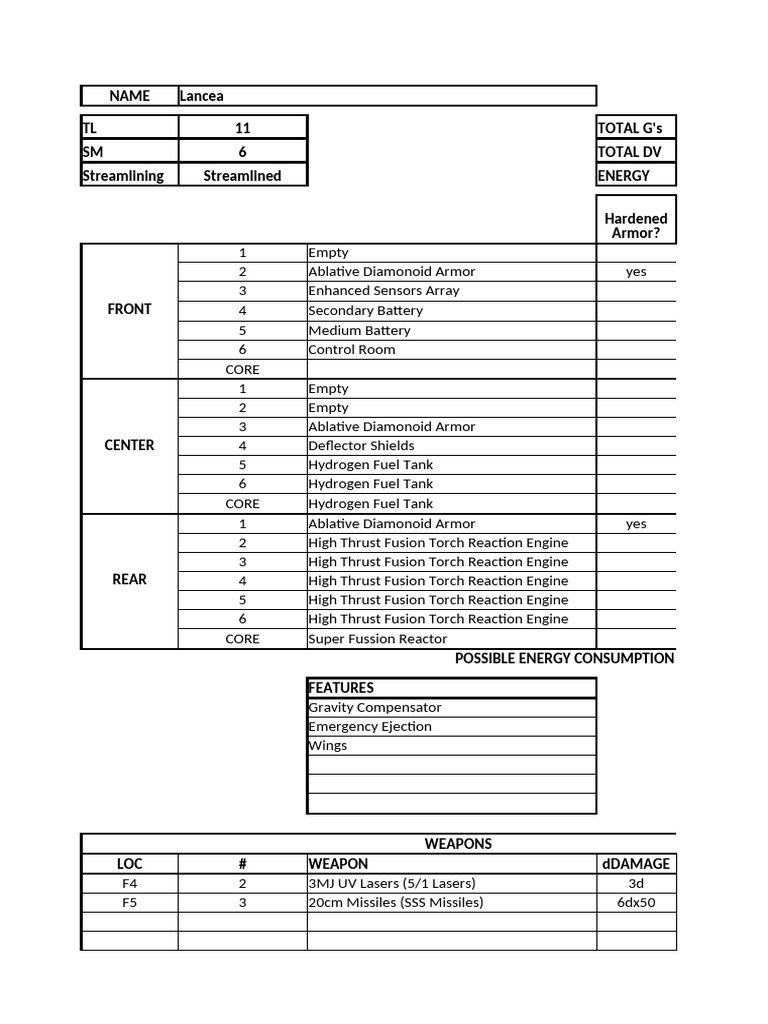 NAME Lancea

TL 11
SM 6
Streamlining Streamlined

TOTAL G's
TOTAL DV
ENERGY

| | | | Hardened Armor? |
|---|---|---|---|
| FRONT | 1 | Empty | |
| | 2 | Ablative Diamonoid Armor | yes |
| | 3 | Enhanced Sensors Array | |
| | 4 | Secondary Battery | |
| | 5 | Medium Battery | |
| | 6 | Control Room | |
| | CORE | | |
| CENTER | 1 | Empty | |
| | 2 | Empty | |
| | 3 | Ablative Diamonoid Armor | |
| | 4 | Deflector Shields | |
| | 5 | Hydrogen Fuel Tank | |
| | 6 | Hydrogen Fuel Tank | |
| | CORE | Hydrogen Fuel Tank | |
| REAR | 1 | Ablative Diamonoid Armor | yes |
| | 2 | High Thrust Fusion Torch Reaction Engine | |
| | 3 | High Thrust Fusion Torch Reaction Engine | |
| | 4 | High Thrust Fusion Torch Reaction Engine | |
| | 5 | High Thrust Fusion Torch Reaction Engine | |
| | 6 | High Thrust Fusion Torch Reaction Engine | |
| | CORE | Super Fussion Reactor | |

POSSIBLE ENERGY CONSUMPTION

FEATURES
Gravity Compensator
Emergency Ejection
Wings

WEAPONS

| LOC | # | WEAPON | dDAMAGE |
|---|---|---|---|
| F4 | 2 | 3MJ UV Lasers (5/1 Lasers) | 3d |
| F5 | 3 | 20cm Missiles (SSS Missiles) | 6dx50 |
| | | | |
| | | | |